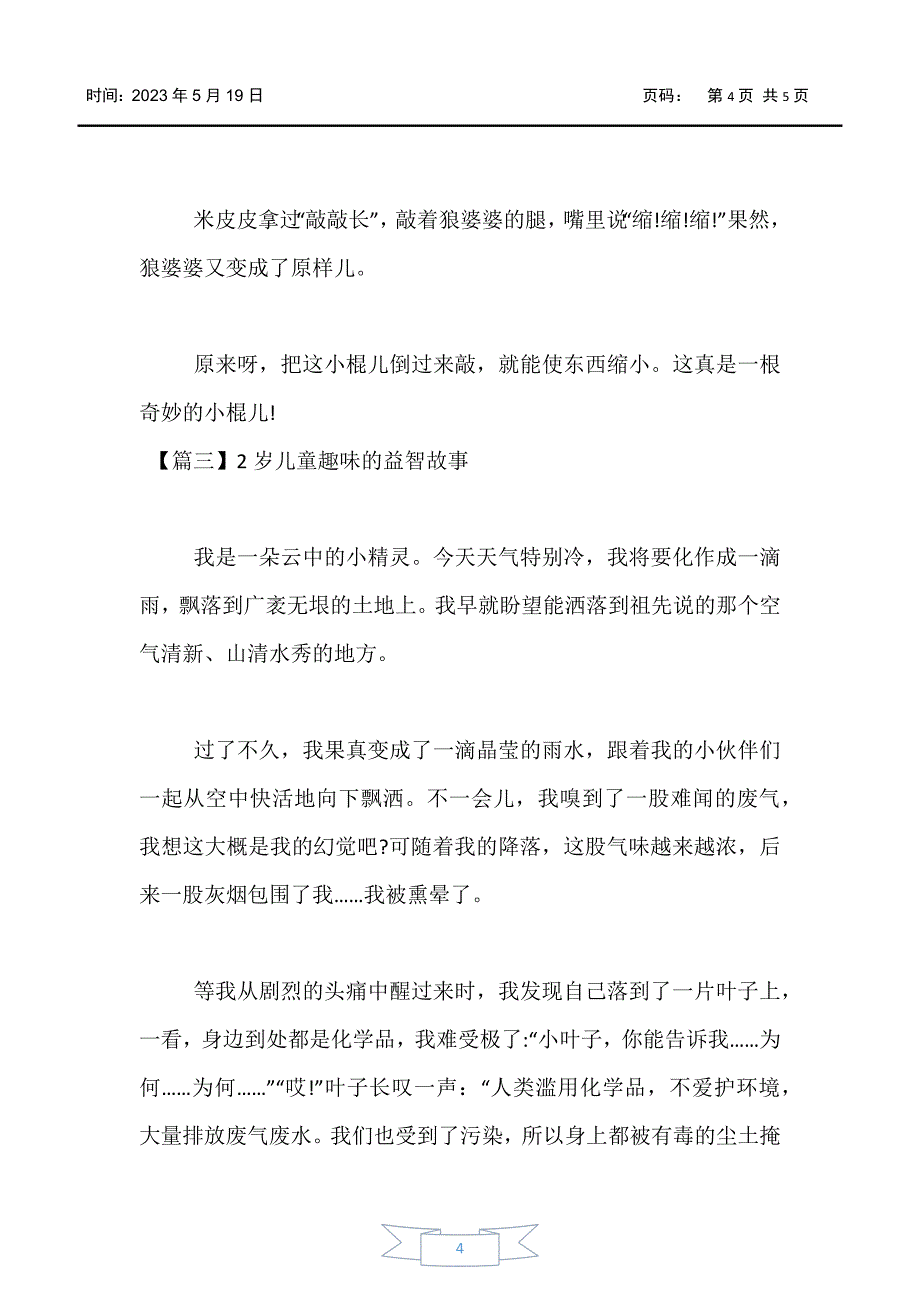 时间：2023 年 5 月 19 日　　　　页码：　第 4 页 共 5 页

米皮皮拿过“敲敲长”，敲着狼婆婆的腿，嘴里说“缩!缩!缩!”果然，狼婆婆又变成了原样儿。

原来呀，把这小棍儿倒过来敲，就能使东西缩小。这真是一根奇妙的小棍儿!

【篇三】2 岁儿童趣味的益智故事

我是一朵云中的小精灵。今天天气特别冷，我将要化作成一滴雨，飘落到广袤无垠的土地上。我早就盼望能洒落到祖先说的那个空气清新、山清水秀的地方。

过了不久，我果真变成了一滴晶莹的雨水，跟着我的小伙伴们一起从空中快活地向下飘洒。不一会儿，我嗅到了一股难闻的废气，我想这大概是我的幻觉吧?可随着我的降落，这股气味越来越浓，后来一股灰烟包围了我……我被熏晕了。

等我从剧烈的头痛中醒过来时，我发现自己落到了一片叶子上，一看，身边到处都是化学品，我难受极了:“小叶子，你能告诉我……为何……为何……”“哎!”叶子长叹一声：“人类滥用化学品，不爱护环境，大量排放废气废水。我们也受到了污染，所以身上都被有毒的尘土掩

4